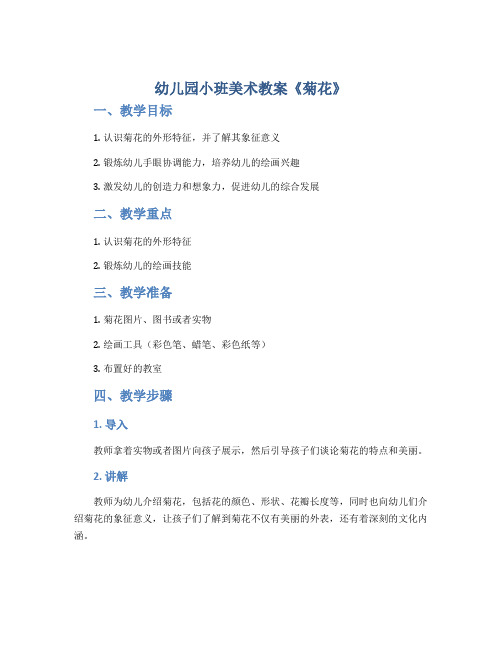 幼儿园小班美术教案《菊花》

一、教学目标

1. 认识菊花的外形特征，并了解其象征意义

2. 锻炼幼儿手眼协调能力，培养幼儿的绘画兴趣

3. 激发幼儿的创造力和想象力，促进幼儿的综合发展

二、教学重点

1. 认识菊花的外形特征

2. 锻炼幼儿的绘画技能

三、教学准备

1. 菊花图片、图书或者实物

2. 绘画工具（彩色笔、蜡笔、彩色纸等）

3. 布置好的教室

四、教学步骤

1. 导入

教师拿着实物或者图片向孩子展示，然后引导孩子们谈论菊花的特点和美丽。

2. 讲解

教师为幼儿介绍菊花，包括花的颜色、形状、花瓣长度等，同时也向幼儿们介绍菊花的象征意义，让孩子们了解到菊花不仅有美丽的外表，还有着深刻的文化内涵。